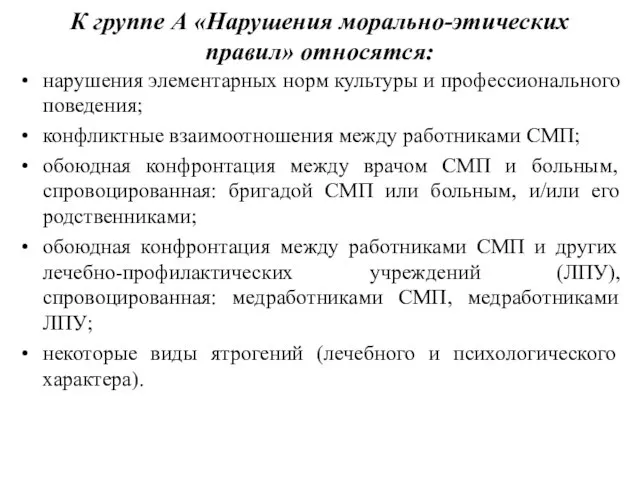 К группе А «Нарушения морально-этических правил» относятся:

• нарушения элементарных норм культуры и профессионального поведения;
• конфликтные взаимоотношения между работниками СМП;
• обоюдная конфронтация между врачом СМП и больным, спровоцированная: бригадой СМП или больным, и/или его родственниками;
• обоюдная конфронтация между работниками СМП и других лечебно-профилактических учреждений (ЛПУ), спровоцированная: медработниками СМП, медработниками ЛПУ;
• некоторые виды ятрогений (лечебного и психологического характера).